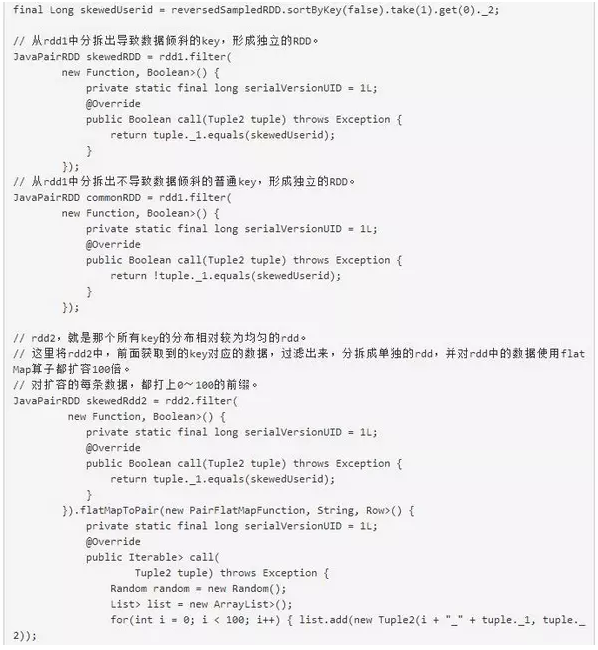 final Long skewedUserid = reversedSampledRDD.sortByKey(false).take(1).get(0)._2;

// 从rdd1中分拆出导致数据倾斜的key，形成独立的RDD。
JavaPairRDD skewedRDD = rdd1.filter(
        new Function, Boolean>() {
            private static final long serialVersionUID = 1L;
            @Override
            public Boolean call(Tuple2 tuple) throws Exception {
                return tuple._1.equals(skewedUserid);
            }
        });
// 从rdd1中分拆出不导致数据倾斜的普通key，形成独立的RDD。
JavaPairRDD commonRDD = rdd1.filter(
        new Function, Boolean>() {
            private static final long serialVersionUID = 1L;
            @Override
            public Boolean call(Tuple2 tuple) throws Exception {
                return !tuple._1.equals(skewedUserid);
            }
        });

// rdd2，就是那个所有key的分布相对较为均匀的rdd。
// 这里将rdd2中，前面获取到的key对应的数据，过滤出来，分拆成单独的rdd，并对rdd中的数据使用flatMap算子都扩容100倍。
// 对扩容的每条数据，都打上0～100的前缀。
JavaPairRDD skewedRdd2 = rdd2.filter(
         new Function, Boolean>() {
            private static final long serialVersionUID = 1L;
            @Override
            public Boolean call(Tuple2 tuple) throws Exception {
                return tuple._1.equals(skewedUserid);
            }
        }).flatMapToPair(new PairFlatMapFunction, String, Row>() {
            private static final long serialVersionUID = 1L;
            @Override
            public Iterable> call(
                    Tuple2 tuple) throws Exception {
                Random random = new Random();
                List> list = new ArrayList>();
                for(int i = 0; i < 100; i++) { list.add(new Tuple2(i + "_" + tuple._1, tuple._2));